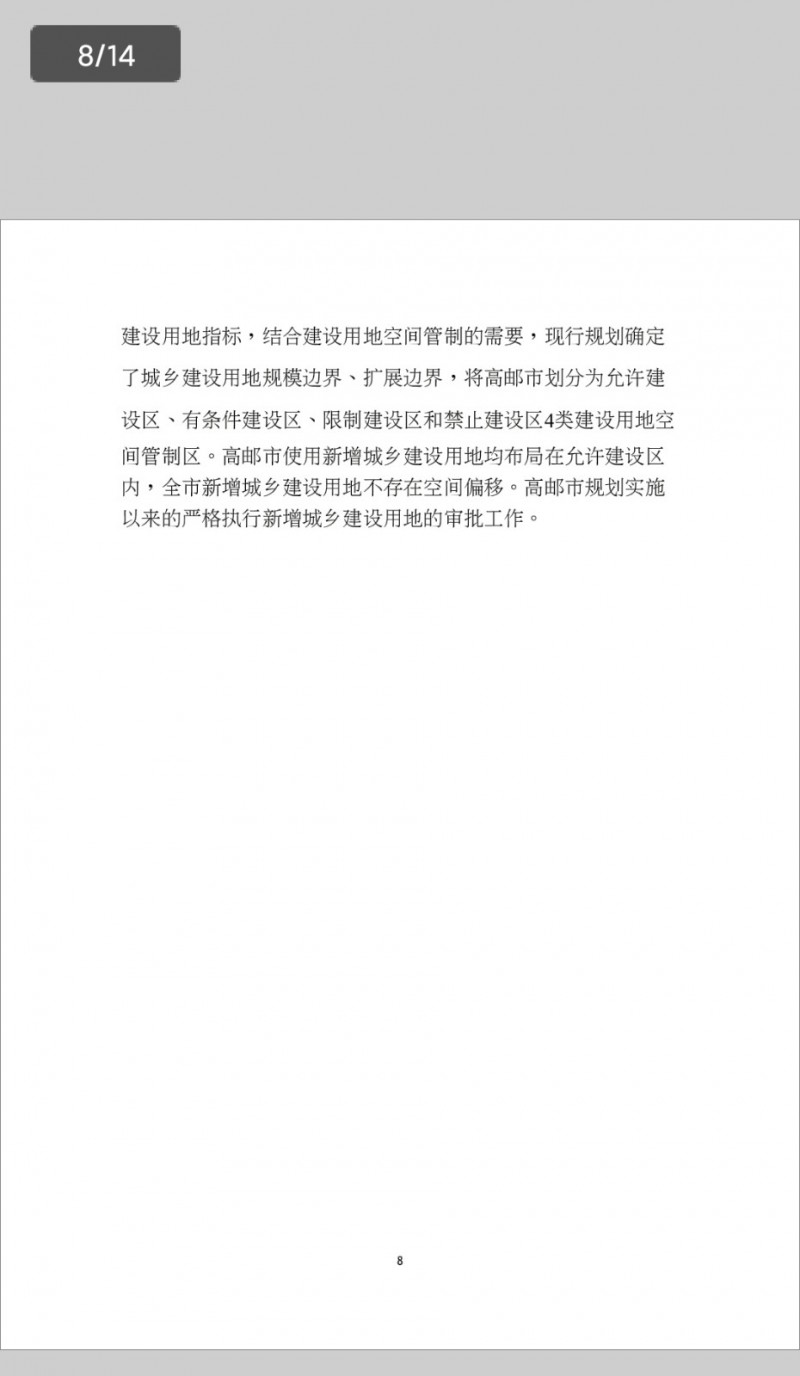 8/14

建设用地指标，结合建设用地空间管制的需要，现行规划确定了城乡建设用地规模边界、扩展边界，将高邮市划分为允许建设区、有条件建设区、限制建设区和禁止建设区4类建设用地空间管制区。高邮市使用新增城乡建设用地均布局在允许建设区内，全市新增城乡建设用地不存在空间偏移。高邮市规划实施以来的严格执行新增城乡建设用地的审批工作。

8